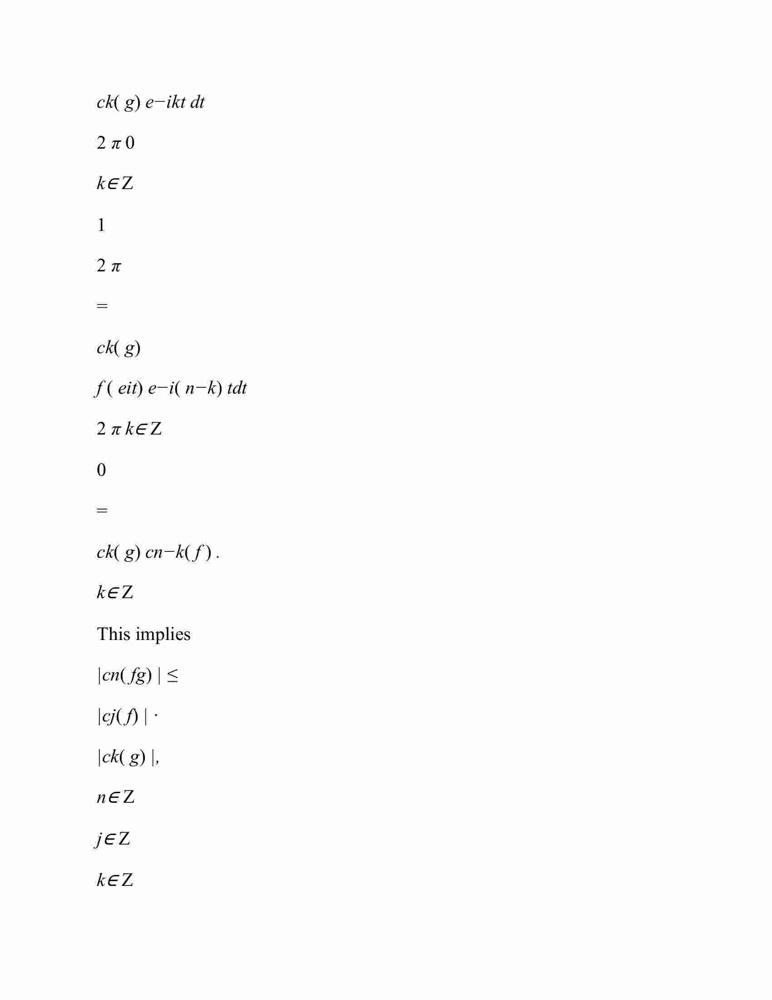 ck( g) e−ikt dt

2 π 0

k∈Z

1

2 π

=

ck( g)

f ( eit) e−i( n−k) tdt

2 π k∈Z

0

=

ck( g) cn−k( f ) .

k∈Z

This implies

|cn( fg) | ≤

|cj( f) | ·

|ck( g) |,

n∈Z

j∈Z

k∈Z